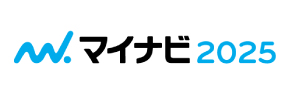 マイナビ 2025